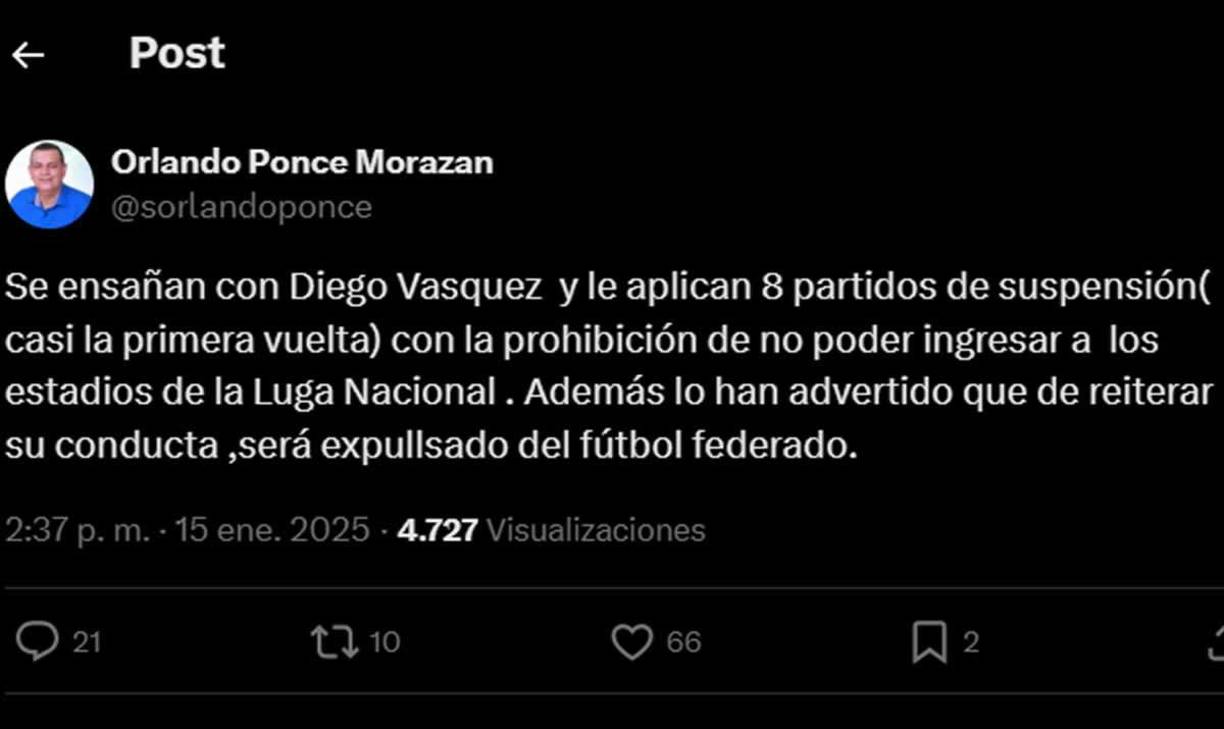 Post

Orlando Ponce Morazan
@sorlandoponce

Se ensañan con Diego Vasquez y le aplican 8 partidos de suspensión( casi la primera vuelta) con la prohibición de no poder ingresar a los estadios de la Luga Nacional . Además lo han advertido que de reiterar su conducta ,será expullsado del fútbol federado.

2:37 p. m. · 15 ene. 2025 · 4.727 Visualizaciones

21 10 66 2